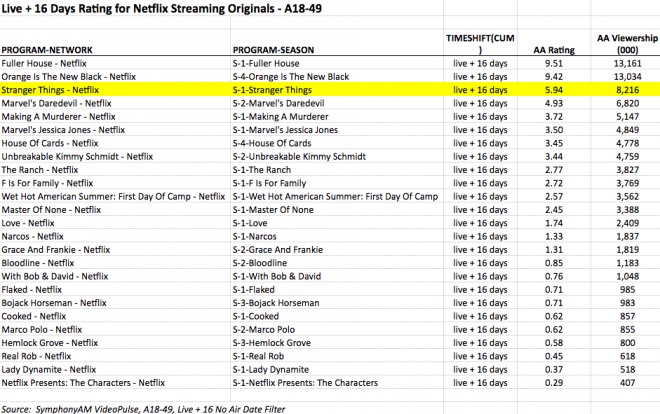 Live + 16 Days Rating for Netflix Streaming Originals - A18-49

| PROGRAM-NETWORK | PROGRAM-SEASON | TIMESHIFT(CUM) | AA Rating | AA Viewership (000) |
|---|---|---|---|---|
| Fuller House - Netflix | S-1-Fuller House | live + 16 days | 9.51 | 13,161 |
| Orange Is The New Black - Netflix | S-4-Orange Is The New Black | live + 16 days | 9.42 | 13,034 |
| Stranger Things - Netflix | S-1-Stranger Things | live + 16 days | 5.94 | 8,216 |
| Marvel's Daredevil - Netflix | S-2-Marvel's Daredevil | live + 16 days | 4.93 | 6,820 |
| Making A Murderer - Netflix | S-1-Making A Murderer | live + 16 days | 3.72 | 5,147 |
| Marvel's Jessica Jones - Netflix | S-1-Marvel's Jessica Jones | live + 16 days | 3.50 | 4,849 |
| House Of Cards - Netflix | S-4-House Of Cards | live + 16 days | 3.45 | 4,778 |
| Unbreakable Kimmy Schmidt - Netflix | S-2-Unbreakable Kimmy Schmidt | live + 16 days | 3.44 | 4,759 |
| The Ranch - Netflix | S-1-The Ranch | live + 16 days | 2.77 | 3,827 |
| F Is For Family - Netflix | S-1-F Is For Family | live + 16 days | 2.72 | 3,769 |
| Wet Hot American Summer: First Day Of Camp - Netflix | S-1-Wet Hot American Summer: First Day Of Camp | live + 16 days | 2.57 | 3,562 |
| Master Of None - Netflix | S-1-Master Of None | live + 16 days | 2.45 | 3,388 |
| Love - Netflix | S-1-Love | live + 16 days | 1.74 | 2,409 |
| Narcos - Netflix | S-1-Narcos | live + 16 days | 1.33 | 1,837 |
| Grace And Frankie - Netflix | S-2-Grace And Frankie | live + 16 days | 1.31 | 1,819 |
| Bloodline - Netflix | S-2-Bloodline | live + 16 days | 0.85 | 1,183 |
| With Bob & David - Netflix | S-1-With Bob & David | live + 16 days | 0.76 | 1,048 |
| Flaked - Netflix | S-1-Flaked | live + 16 days | 0.71 | 985 |
| Bojack Horseman - Netflix | S-3-Bojack Horseman | live + 16 days | 0.71 | 983 |
| Cooked - Netflix | S-1-Cooked | live + 16 days | 0.62 | 857 |
| Marco Polo - Netflix | S-2-Marco Polo | live + 16 days | 0.62 | 855 |
| Hemlock Grove - Netflix | S-3-Hemlock Grove | live + 16 days | 0.58 | 800 |
| Real Rob - Netflix | S-1-Real Rob | live + 16 days | 0.45 | 618 |
| Lady Dynamite - Netflix | S-1-Lady Dynamite | live + 16 days | 0.37 | 518 |
| Netflix Presents: The Characters - Netflix | S-1-Netflix Presents: The Characters | live + 16 days | 0.29 | 407 |

Source: SymphonyAM VideoPulse, A18-49, Live + 16 No Air Date Filter